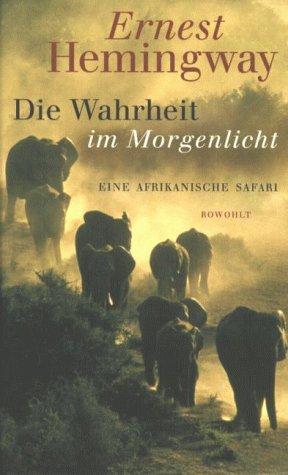 Ernest
Hemingway

Die Wahrheit
im Morgenlicht

EINE AFRIKANISCHE SAFARI

ROWOHLT